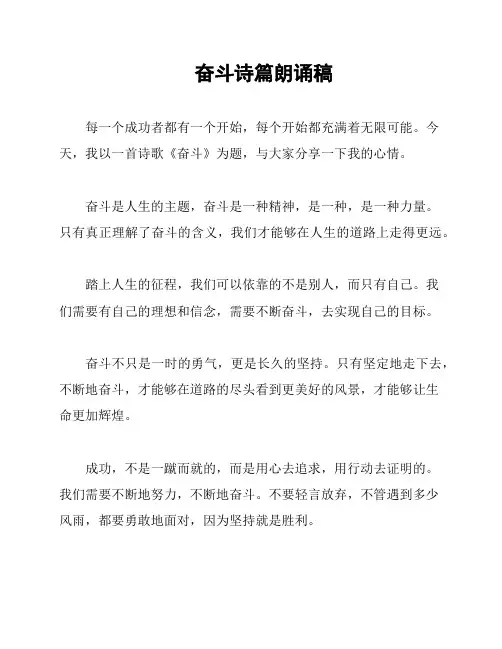 奋斗诗篇朗诵稿

每一个成功者都有一个开始，每个开始都充满着无限可能。今天，我以一首诗歌《奋斗》为题，与大家分享一下我的心情。

奋斗是人生的主题，奋斗是一种精神，是一种，是一种力量。只有真正理解了奋斗的含义，我们才能够在人生的道路上走得更远。

踏上人生的征程，我们可以依靠的不是别人，而只有自己。我们需要有自己的理想和信念，需要不断奋斗，去实现自己的目标。

奋斗不只是一时的勇气，更是长久的坚持。只有坚定地走下去，不断地奋斗，才能够在道路的尽头看到更美好的风景，才能够让生命更加辉煌。

成功，不是一蹴而就的，而是用心去追求，用行动去证明的。我们需要不断地努力，不断地奋斗。不要轻言放弃，不管遇到多少风雨，都要勇敢地面对，因为坚持就是胜利。